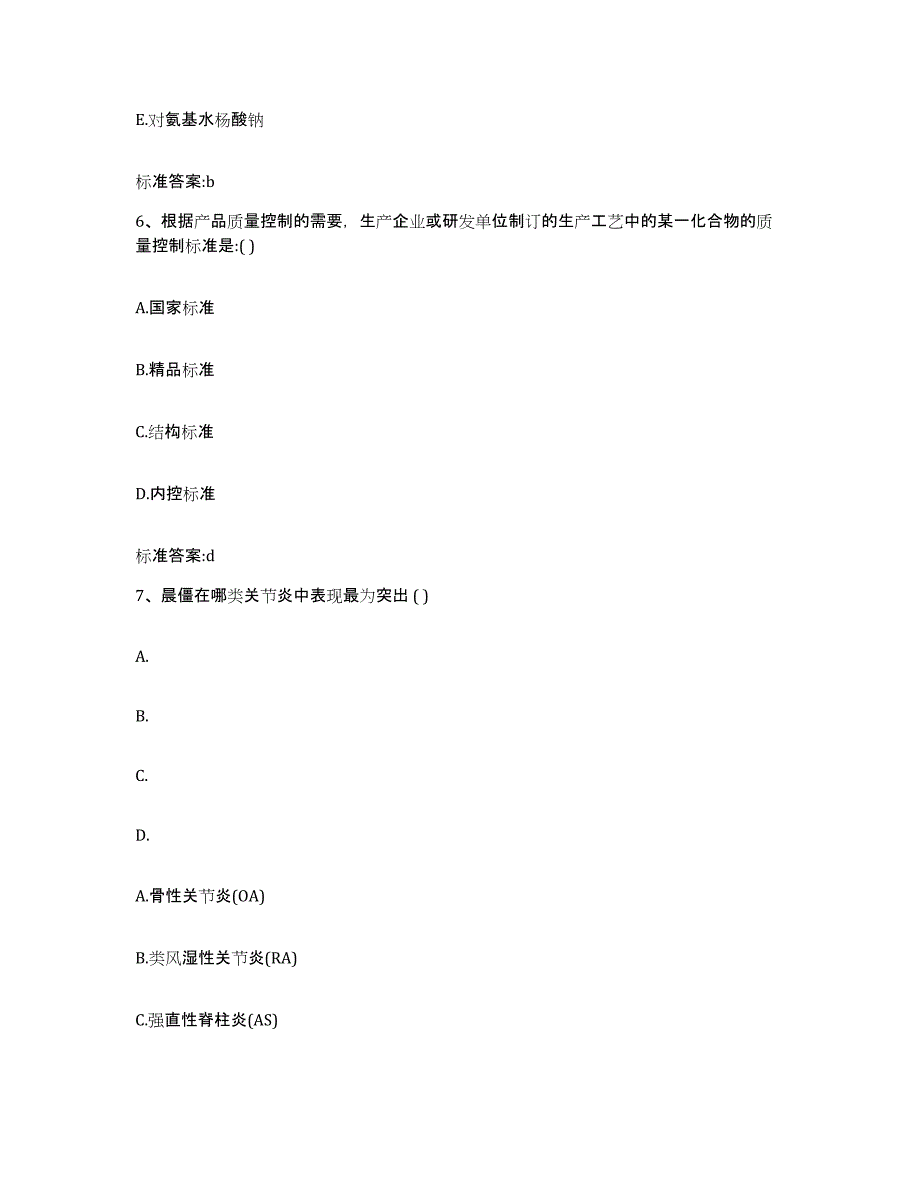 E.对氨基水杨酸钠

标准答案:b

6、根据产品质量控制的需要，生产企业或研发单位制订的生产工艺中的某一化合物的质量控制标准是:( )

A.国家标准

B.精品标准

C.结构标准

D.内控标准

标准答案:d

7、晨僵在哪类关节炎中表现最为突出 ( )

A.

B.

C.

D.

A.骨性关节炎(OA)

B.类风湿性关节炎(RA)

C.强直性脊柱炎(AS)